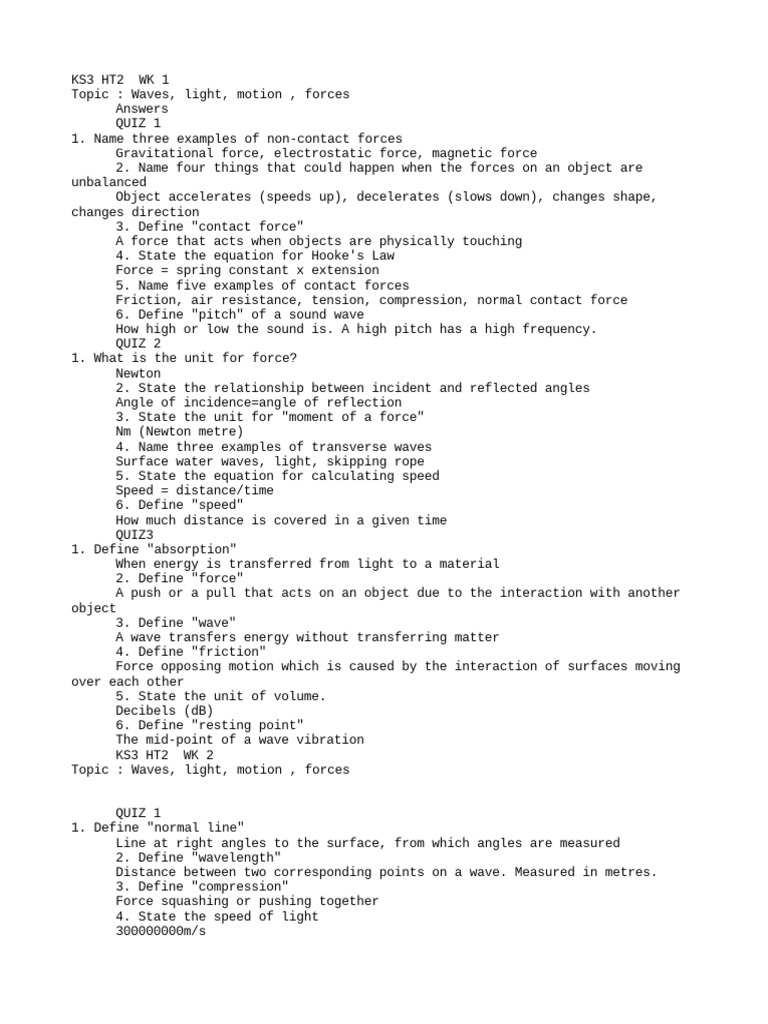 KS3 HT2 WK 1
Topic : Waves, light, motion , forces
Answers
QUIZ 1
1. Name three examples of non-contact forces
Gravitational force, electrostatic force, magnetic force
2. Name four things that could happen when the forces on an object are unbalanced
Object accelerates (speeds up), decelerates (slows down), changes shape, changes direction
3. Define "contact force"
A force that acts when objects are physically touching
4. State the equation for Hooke's Law
Force = spring constant x extension
5. Name five examples of contact forces
Friction, air resistance, tension, compression, normal contact force
6. Define "pitch" of a sound wave
How high or low the sound is. A high pitch has a high frequency.
QUIZ 2
1. What is the unit for force?
Newton
2. State the relationship between incident and reflected angles
Angle of incidence=angle of reflection
3. State the unit for "moment of a force"
Nm (Newton metre)
4. Name three examples of transverse waves
Surface water waves, light, skipping rope
5. State the equation for calculating speed
Speed = distance/time
6. Define "speed"
How much distance is covered in a given time
QUIZ3
1. Define "absorption"
When energy is transferred from light to a material
2. Define "force"
A push or a pull that acts on an object due to the interaction with another object
3. Define "wave"
A wave transfers energy without transferring matter
4. Define "friction"
Force opposing motion which is caused by the interaction of surfaces moving over each other
5. State the unit of volume.
Decibels (dB)
6. Define "resting point"
The mid-point of a wave vibration
KS3 HT2 WK 2
Topic : Waves, light, motion , forces

QUIZ 1
1. Define "normal line"
Line at right angles to the surface, from which angles are measured
2. Define "wavelength"
Distance between two corresponding points on a wave. Measured in metres.
3. Define "compression"
Force squashing or pushing together
4. State the speed of light
300000000m/s